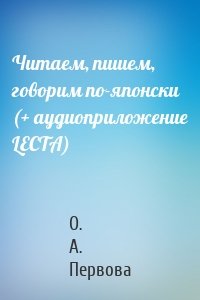 Читаем, пишем, говорим по-японски (+ аудиоприложение LECTA)

О.
А.
Первова